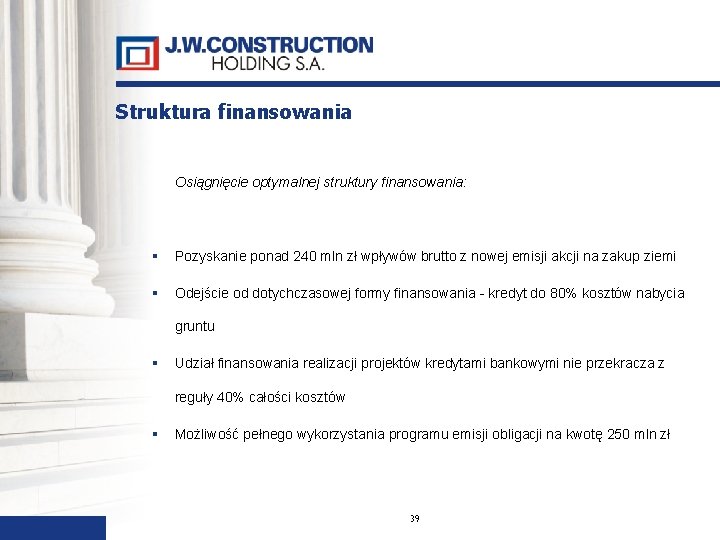 J.W.CONSTRUCTION
HOLDING S.A.

Struktura finansowania

Osiągnięcie optymalnej struktury finansowania:

▪ Pozyskanie ponad 240 mln zł wpływów brutto z nowej emisji akcji na zakup ziemi

▪ Odejście od dotychczasowej formy finansowania - kredyt do 80% kosztów nabycia gruntu

▪ Udział finansowania realizacji projektów kredytami bankowymi nie przekracza z reguły 40% całości kosztów

▪ Możliwość pełnego wykorzystania programu emisji obligacji na kwotę 250 mln zł

39